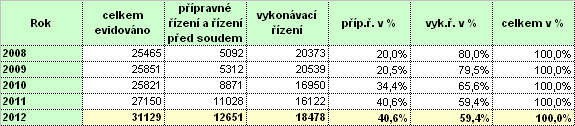 | Rok | celkem evidováno | přípravné řízení a řízení před soudem | vykonávací řízení | příp.ř. v % | vyk.ř. v % | celkem v % |
|---|---|---|---|---|---|---|
| 2008 | 25465 | 5092 | 20373 | 20,0% | 80,0% | 100,0% |
| 2009 | 25851 | 5312 | 20539 | 20,5% | 79,5% | 100,0% |
| 2010 | 25821 | 8871 | 16950 | 34,4% | 65,6% | 100,0% |
| 2011 | 27150 | 11028 | 16122 | 40,6% | 59,4% | 100,0% |
| 2012 | 31129 | 12651 | 18478 | 40,6% | 59,4% | 100,0% |